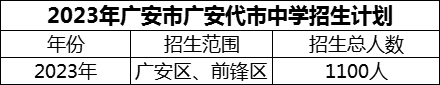 2023年广安市广安代市中学招生计划

| 年份 | 招生范围 | 招生总人数 |
|---|---|---|
| 2023年 | 广安区、前锋区 | 1100人 |